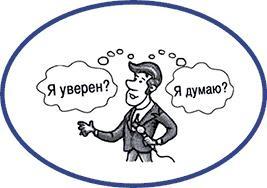 Я уверен?

Я думаю?